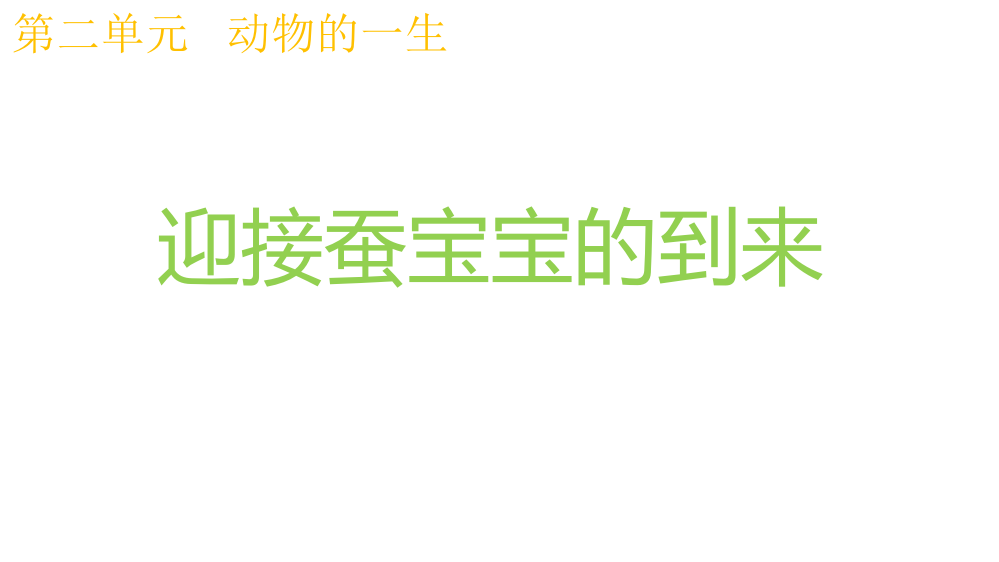 第二单元　动物的一生

迎接蚕宝宝的到来